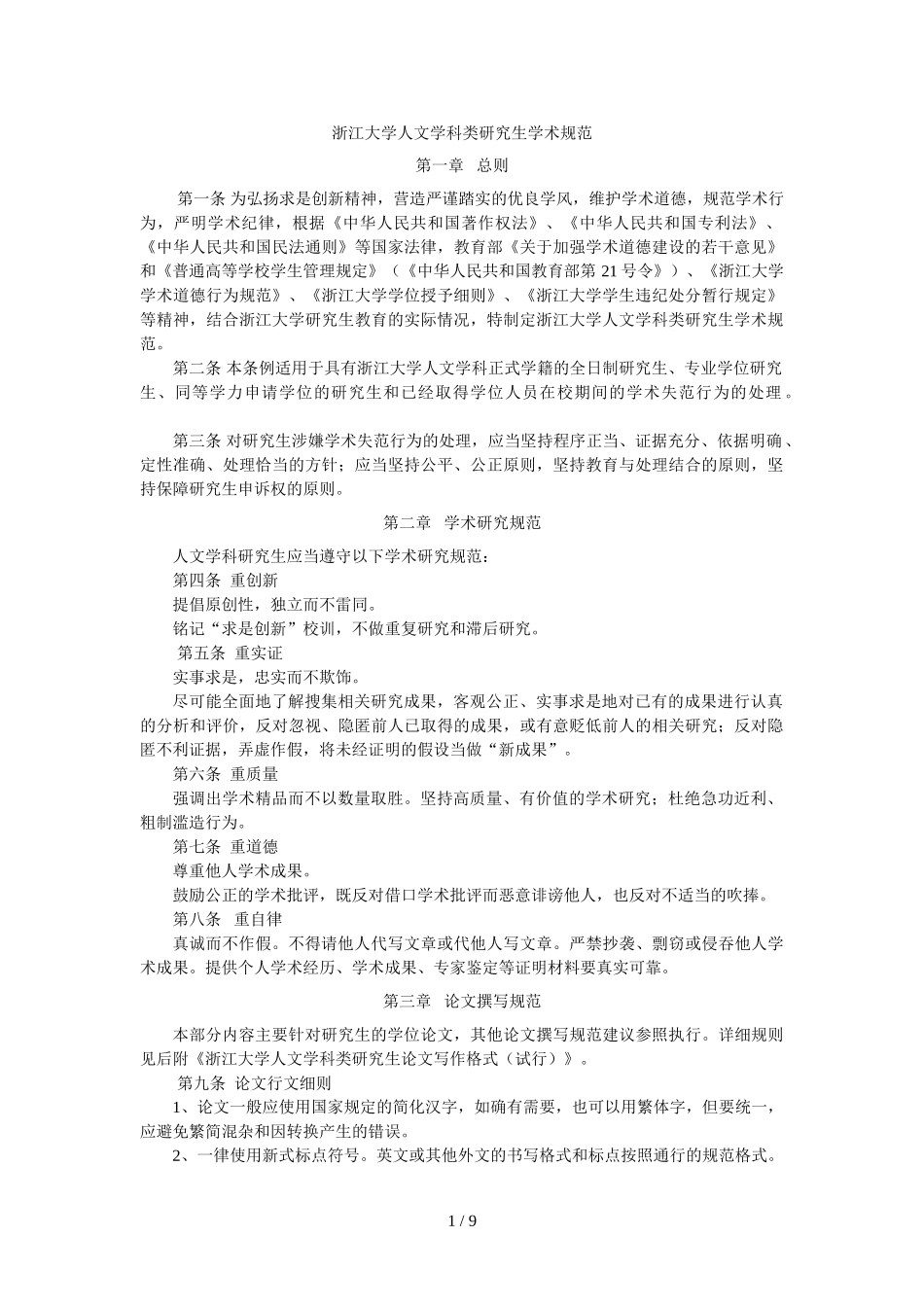 浙江大学人文学科类研究生学术规范

第一章　总则

第一条 为弘扬求是创新精神，营造严谨踏实的优良学风，维护学术道德，规范学术行为，严明学术纪律，根据《中华人民共和国著作权法》、《中华人民共和国专利法》、《中华人民共和国民法通则》等国家法律，教育部《关于加强学术道德建设的若干意见》和《普通高等学校学生管理规定》（《中华人民共和国教育部第 21 号令》）、《浙江大学学术道德行为规范》、《浙江大学学位授予细则》、《浙江大学学生违纪处分暂行规定》等精神，结合浙江大学研究生教育的实际情况，特制定浙江大学人文学科类研究生学术规范。

第二条 本条例适用于具有浙江大学人文学科正式学籍的全日制研究生、专业学位研究生、同等学力申请学位的研究生和已经取得学位人员在校期间的学术失范行为的处理。

第三条 对研究生涉嫌学术失范行为的处理，应当坚持程序正当、证据充分、依据明确、定性准确、处理恰当的方针；应当坚持公平、公正原则，坚持教育与处理结合的原则，坚持保障研究生申诉权的原则。

第二章　学术研究规范

人文学科研究生应当遵守以下学术研究规范：

第四条　重创新

提倡原创性，独立而不雷同。

铭记“求是创新”校训，不做重复研究和滞后研究。

第五条　重实证

实事求是，忠实而不欺饰。

尽可能全面地了解搜集相关研究成果，客观公正、实事求是地对已有的成果进行认真的分析和评价，反对忽视、隐匿前人已取得的成果，或有意贬低前人的相关研究；反对隐匿不利证据，弄虚作假，将未经证明的假设当做“新成果”。

第六条　重质量

强调出学术精品而不以数量取胜。坚持高质量、有价值的学术研究；杜绝急功近利、粗制滥造行为。

第七条　重道德

尊重他人学术成果。

鼓励公正的学术批评，既反对借口学术批评而恶意诽谤他人，也反对不适当的吹捧。

第八条　重自律

真诚而不作假。不得请他人代写文章或代他人写文章。严禁抄袭、剽窃或侵吞他人学术成果。提供个人学术经历、学术成果、专家鉴定等证明材料要真实可靠。

第三章　论文撰写规范

本部分内容主要针对研究生的学位论文，其他论文撰写规范建议参照执行。详细规则见后附《浙江大学人文学科类研究生论文写作格式（试行）》。

第九条 论文行文细则

1、论文一般应使用国家规定的简化汉字，如确有需要，也可以用繁体字，但要统一，应避免繁简混杂和因转换产生的错误。

2、一律使用新式标点符号。英文或其他外文的书写格式和标点按照通行的规范格式。

1 / 9